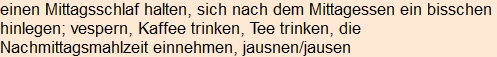 einen Mittagsschlaf halten, sich nach dem Mittagessen ein bisschen hinlegen; vespern, Kaffee trinken, Tee trinken, die Nachmittagsmahlzeit einnehmen, jausnen/jausen